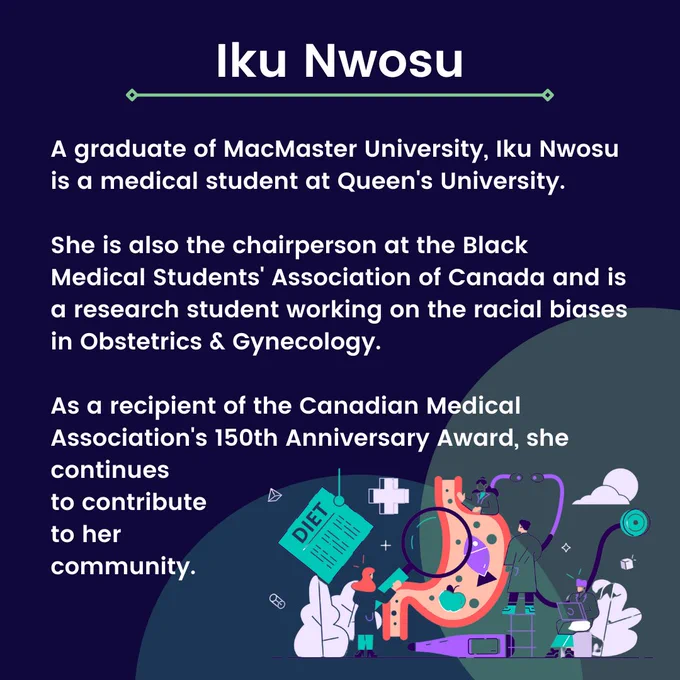 Iku Nwosu

A graduate of MacMaster University, Iku Nwosu is a medical student at Queen's University.

She is also the chairperson at the Black Medical Students' Association of Canada and is a research student working on the racial biases in Obstetrics & Gynecology.

As a recipient of the Canadian Medical Association's 150th Anniversary Award, she continues to contribute to her community.

DIET